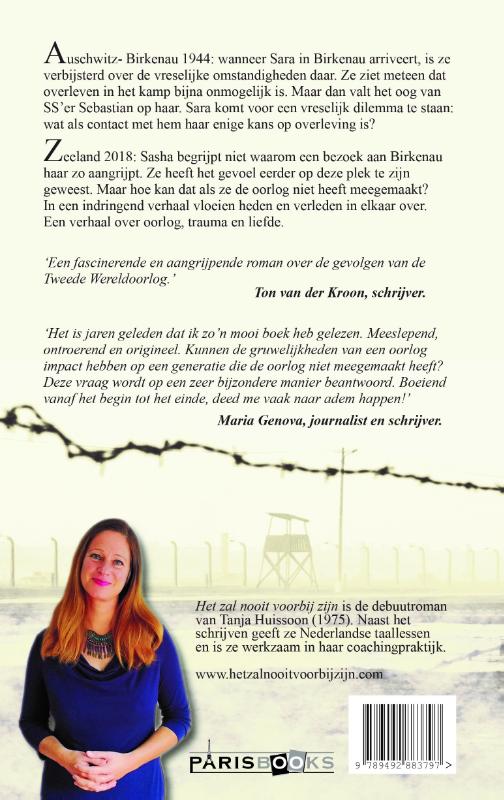 Auschwitz- Birkenau 1944: wanneer Sara in Birkenau arriveert, is ze verbijsterd over de vreselijke omstandigheden daar. Ze ziet meteen dat overleven in het kamp bijna onmogelijk is. Maar dan valt het oog van SS'er Sebastian op haar. Sara komt voor een vreselijk dilemma te staan: wat als contact met hem haar enige kans op overleving is?

Zeeland 2018: Sasha begrijpt niet waarom een bezoek aan Birkenau haar zo aangrijpt. Ze heeft het gevoel eerder op deze plek te zijn geweest. Maar hoe kan dat als ze de oorlog niet heeft meegemaakt? In een indringend verhaal vloeien heden en verleden in elkaar over. Een verhaal over oorlog, trauma en liefde.

'Een fascinerende en aangrijpende roman over de gevolgen van de Tweede Wereldoorlog.'
Ton van der Kroon, schrijver.

'Het is jaren geleden dat ik zo'n mooi boek heb gelezen. Meeslepend, ontroerend en origineel. Kunnen de gruwelijkheden van een oorlog impact hebben op een generatie die de oorlog niet meegemaakt heeft? Deze vraag wordt op een zeer bijzondere manier beantwoord. Boeiend vanaf het begin tot het einde, deed me vaak naar adem happen!'
Maria Genova, journalist en schrijver.

Het zal nooit voorbij zijn is de debuutroman van Tanja Huissoon (1975). Naast het schrijven geeft ze Nederlandse taallessen en is ze werkzaam in haar coachingpraktijk.

www.hetzalnooitvoorbijzijn.com

PARISBOOKS

9 789492 883797 >